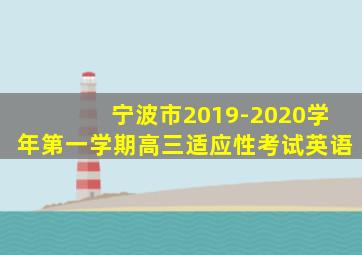 宁波市2019-2020学年第一学期高三适应性考试英语